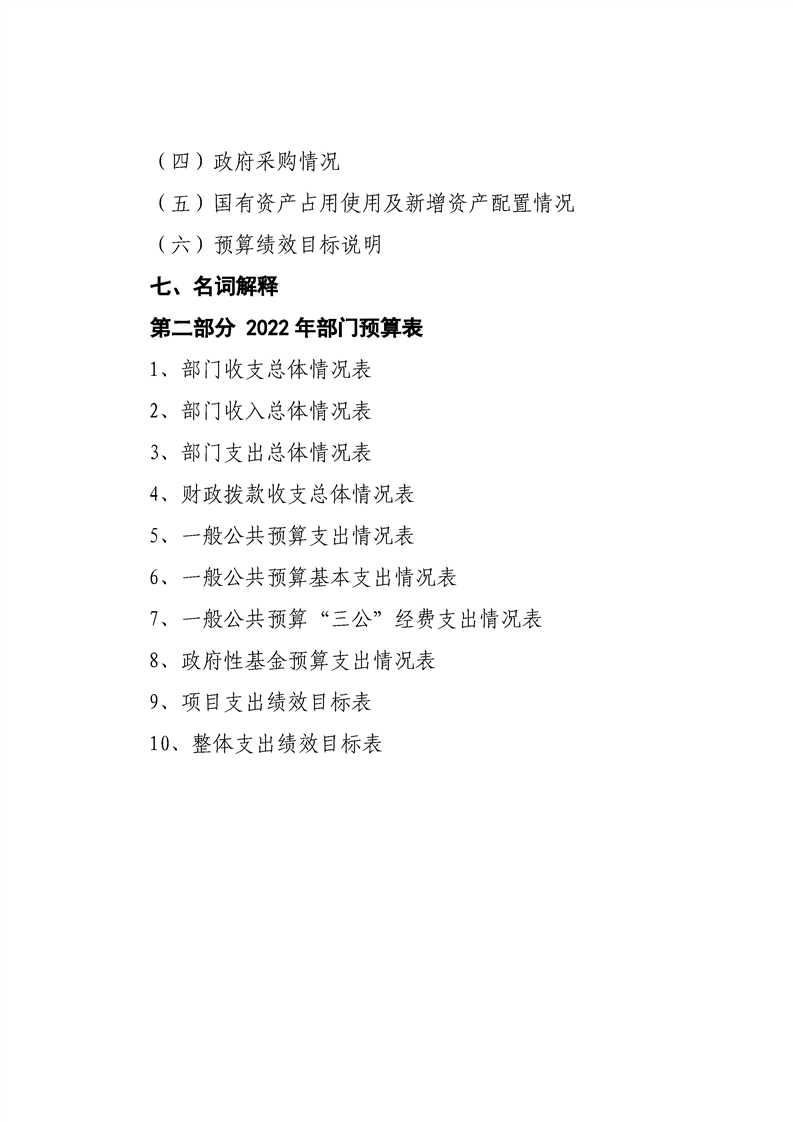 （四）政府采购情况

（五）国有资产占用使用及新增资产配置情况

（六）预算绩效目标说明

七、名词解释

第二部分 2022年部门预算表

1、部门收支总体情况表

2、部门收入总体情况表

3、部门支出总体情况表

4、财政拨款收支总体情况表

5、一般公共预算支出情况表

6、一般公共预算基本支出情况表

7、一般公共预算“三公”经费支出情况表

8、政府性基金预算支出情况表

9、项目支出绩效目标表

10、整体支出绩效目标表